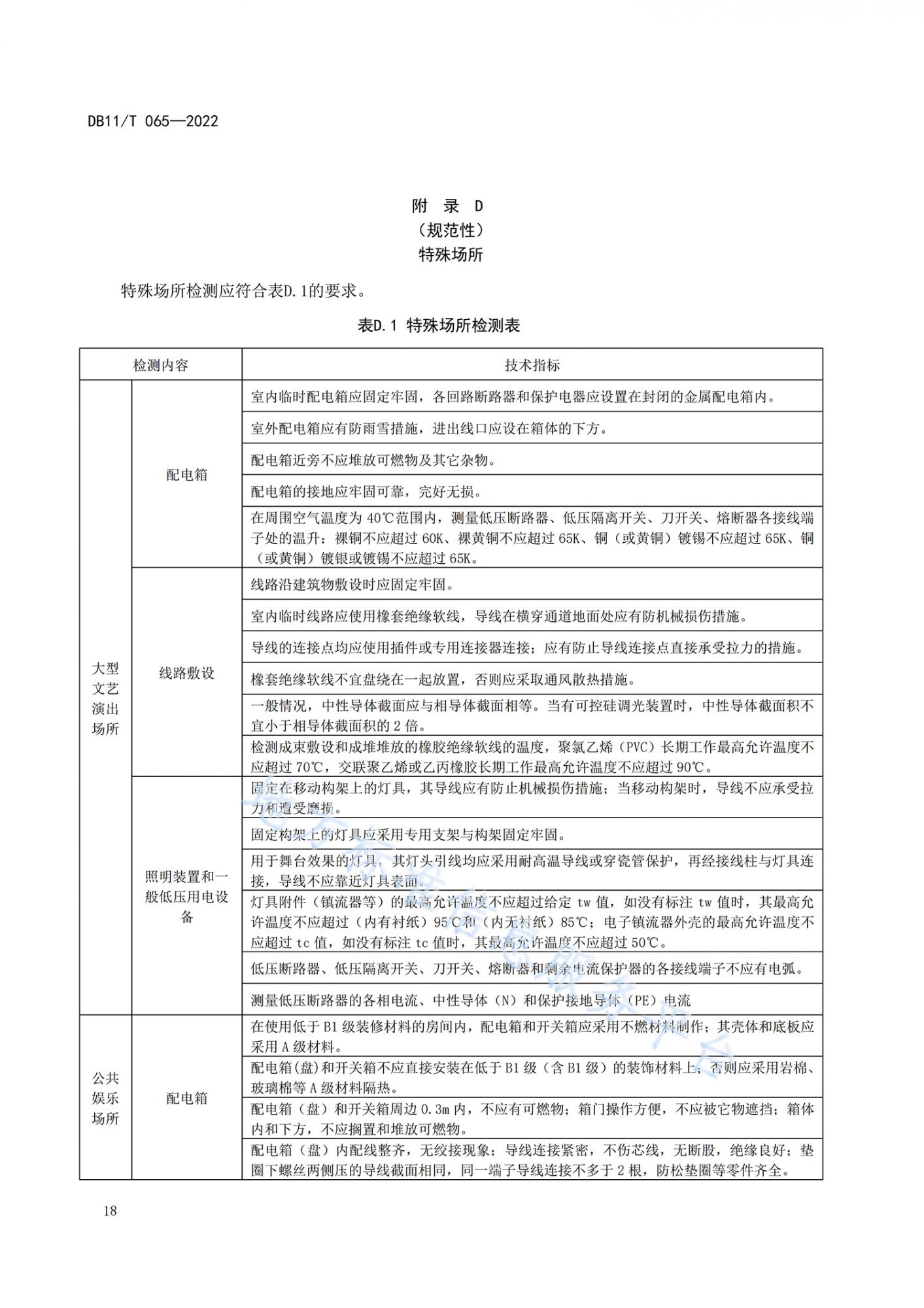 DB11/T 065—2022

附 录 D
（规范性）
特殊场所

特殊场所检测应符合表D.1的要求。

表D.1 特殊场所检测表

| 检测内容 | | 技术指标 |
|---|---|---|
| 大型文艺演出场所 | 配电箱 | 室内临时配电箱应固定牢固，各回路断路器和保护电器应设置在封闭的金属配电箱内。 |
| | | 室外配电箱应有防雨雪措施，进出线口应设在箱体的下方。 |
| | | 配电箱近旁不应堆放可燃物及其它杂物。 |
| | | 配电箱的接地应牢固可靠，完好无损。 |
| | | 在周围空气温度为 40℃范围内，测量低压断路器、低压隔离开关、刀开关、熔断器各接线端子处的温升：裸铜不应超过 60K、裸黄铜不应超过 65K、铜（或黄铜）镀锡不应超过 65K、铜（或黄铜）镀银或镀锡不应超过 65K。 |
| | 线路敷设 | 线路沿建筑物敷设时应固定牢固。 |
| | | 室内临时线路应使用橡套绝缘软线，导线在横穿通道地面处应有防机械损伤措施。 |
| | | 导线的连接点均应使用插件或专用连接器连接；应有防止导线连接点直接承受拉力的措施。 |
| | | 橡套绝缘软线不宜盘绕在一起放置，否则应采取通风散热措施。 |
| | | 一般情况，中性导体截面应与相导体截面相等。当有可控硅调光装置时，中性导体截面积不宜小于相导体截面积的 2 倍。 |
| | | 检测成束敷设和成堆堆放的橡胶绝缘软线的温度，聚氯乙烯（PVC）长期工作最高允许温度不应超过 70℃，交联聚乙烯或乙丙橡胶长期工作最高允许温度不应超过 90℃。 |
| | 照明装置和一般低压用电设备 | 固定在移动构架上的灯具，其导线应有防止机械损伤措施；当移动构架时，导线不应承受拉力和遭受磨损。 |
| | | 固定构架上的灯具应采用专用支架与构架固定牢固。 |
| | | 用于舞台效果的灯具，其灯头引线均应采用耐高温导线或穿瓷管保护，再经接线柱与灯具连接，导线不应靠近灯具表面。 |
| | | 灯具附件（镇流器等）的最高允许温度不应超过给定 tw 值，如没有标注 tw 值时，其最高允许温度不应超过（内有衬纸）95℃和（内无衬纸）85℃；电子镇流器外壳的最高允许温度不应超过 tc 值，如没有标注 tc 值时，其最高允许温度不应超过 50℃。 |
| | | 低压断路器、低压隔离开关、刀开关、熔断器和剩余电流保护器的各接线端子不应有电弧。 |
| | | 测量低压断路器的各相电流、中性导体（N）和保护接地导体（PE）电流 |
| 公共娱乐场所 | 配电箱 | 在使用低于 B1 级装修材料的房间内，配电箱和开关箱应采用不燃材料制作；其壳体和底板应采用 A 级材料。 |
| | | 配电箱(盘)和开关箱不应直接安装在低于 B1 级（含 B1 级）的装饰材料上，否则应采用岩棉、玻璃棉等 A 级材料隔热。 |
| | | 配电箱（盘）和开关箱周边 0.3m 内，不应有可燃物；箱门操作方便，不应被它物遮挡；箱体内和下方，不应搁置和堆放可燃物。 |
| | | 配电箱（盘）内配线整齐，无绞接现象；导线连接紧密，不伤芯线，无断股，绝缘良好；垫圈下螺丝两侧压的导线截面相同，同一端子导线连接不多于 2 根，防松垫圈等零件齐全。 |

18